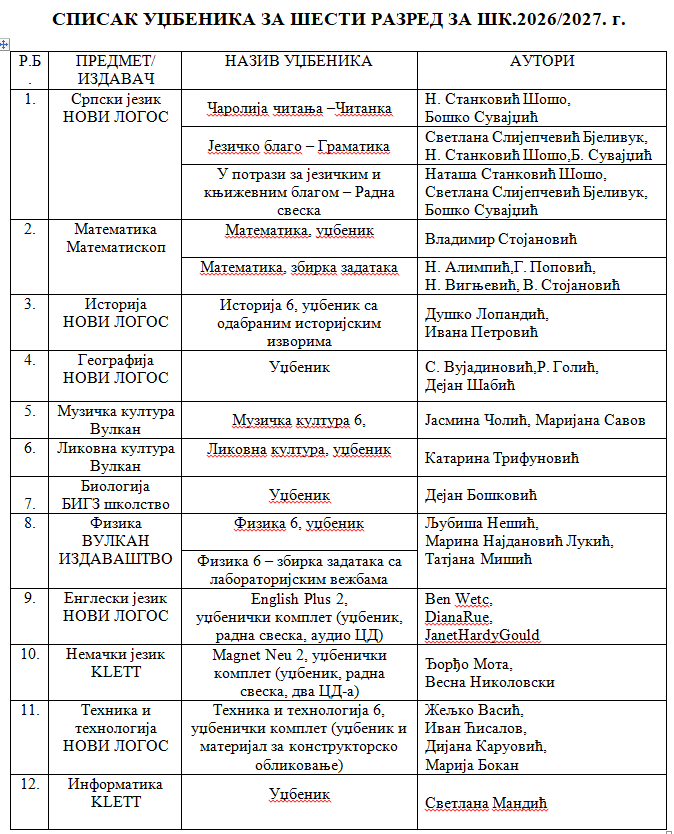 СПИСАК УЏБЕНИКА ЗА ШЕСТИ РАЗРЕД ЗА ШК.2026/2027. г.

| Р.Б. | ПРЕДМЕТ/ ИЗДАВАЧ | НАЗИВ УЏБЕНИКА | АУТОРИ |
|---|---|---|---|
| 1. | Српски језик НОВИ ЛОГОС | Чаролија читања –Читанка | Н. Станковић Шошо, Бошко Сувајџић |
| | | Језичко благо – Граматика | Светлана Слијепчевић Бјеливук, Н. Станковић Шошо,Б. Сувајџић |
| | | У потрази за језичким и књижевним благом – Радна свеска | Наташа Станковић Шошо, Светлана Слијепчевић Бјеливук, Бошко Сувајџић |
| 2. | Математика Математископ | Математика, уџбеник | Владимир Стојановић |
| | | Математика, збирка задатака | Н. Алимпић,Г. Поповић, Н. Вигњевић, В. Стојановић |
| 3. | Историја НОВИ ЛОГОС | Историја 6, уџбеник са одабраним историјским изворима | Душко Лопандић, Ивана Петровић |
| 4. | Географија НОВИ ЛОГОС | Уџбеник | С. Вујадиновић,Р. Голић, Дејан Шабић |
| 5. | Музичка култура Вулкан | Музичка култура 6, | Јасмина Чолић, Маријана Савов |
| 6. | Ликовна култура Вулкан | Ликовна култура, уџбеник | Катарина Трифуновић |
| 7. | Биологија БИГЗ школство | Уџбеник | Дејан Бошковић |
| 8. | Физика ВУЛКАН ИЗДАВАШТВО | Физика 6, уџбеник | Љубиша Нешић, Марина Најдановић Лукић, Татјана Мишић |
| | | Физика 6 – збирка задатака са лабораторијским вежбама | |
| 9. | Енглески језик НОВИ ЛОГОС | English Plus 2, уџбенички комплет (уџбеник, радна свеска, аудио ЦД) | Ben Wetc, DianaRue, JanetHardyGould |
| 10. | Немачки језик KLETT | Magnet Neu 2, уџбенички комплет (уџбеник, радна свеска, два ЦД-а) | Ђорђо Мота, Весна Николовски |
| 11. | Техника и технологија НОВИ ЛОГОС | Техника и технологија 6, уџбенички комплет (уџбеник и материјал за конструкторско обликовање) | Жељко Васић, Иван Ђисалов, Дијана Каруовић, Марија Бокан |
| 12. | Информатика KLETT | Уџбеник | Светлана Мандић |